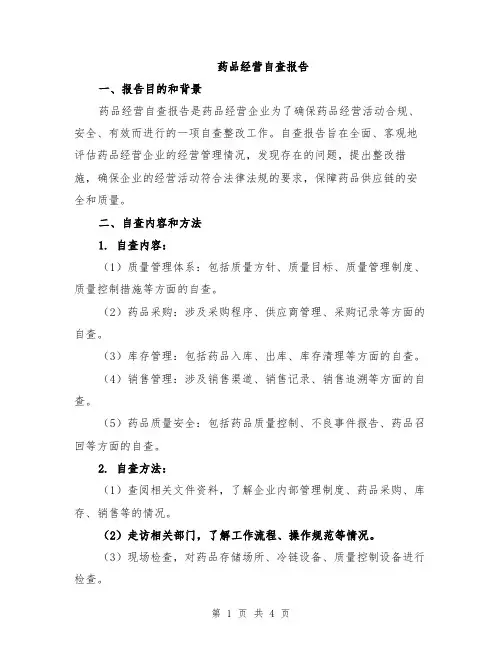 药品经营自查报告

一、报告目的和背景

药品经营自查报告是药品经营企业为了确保药品经营活动合规、安全、有效而进行的一项自查整改工作。自查报告旨在全面、客观地评估药品经营企业的经营管理情况，发现存在的问题，提出整改措施，确保企业的经营活动符合法律法规的要求，保障药品供应链的安全和质量。

二、自查内容和方法

1. 自查内容：

（1）质量管理体系：包括质量方针、质量目标、质量管理制度、质量控制措施等方面的自查。

（2）药品采购：涉及采购程序、供应商管理、采购记录等方面的自查。

（3）库存管理：包括药品入库、出库、库存清理等方面的自查。

（4）销售管理：涉及销售渠道、销售记录、销售追溯等方面的自查。

（5）药品质量安全：包括药品质量控制、不良事件报告、药品召回等方面的自查。

2. 自查方法：

（1）查阅相关文件资料，了解企业内部管理制度、药品采购、库存、销售等的情况。

（2）走访相关部门，了解工作流程、操作规范等情况。

（3）现场检查，对药品存储场所、冷链设备、质量控制设备进行检查。

第 1 页 共 4 页